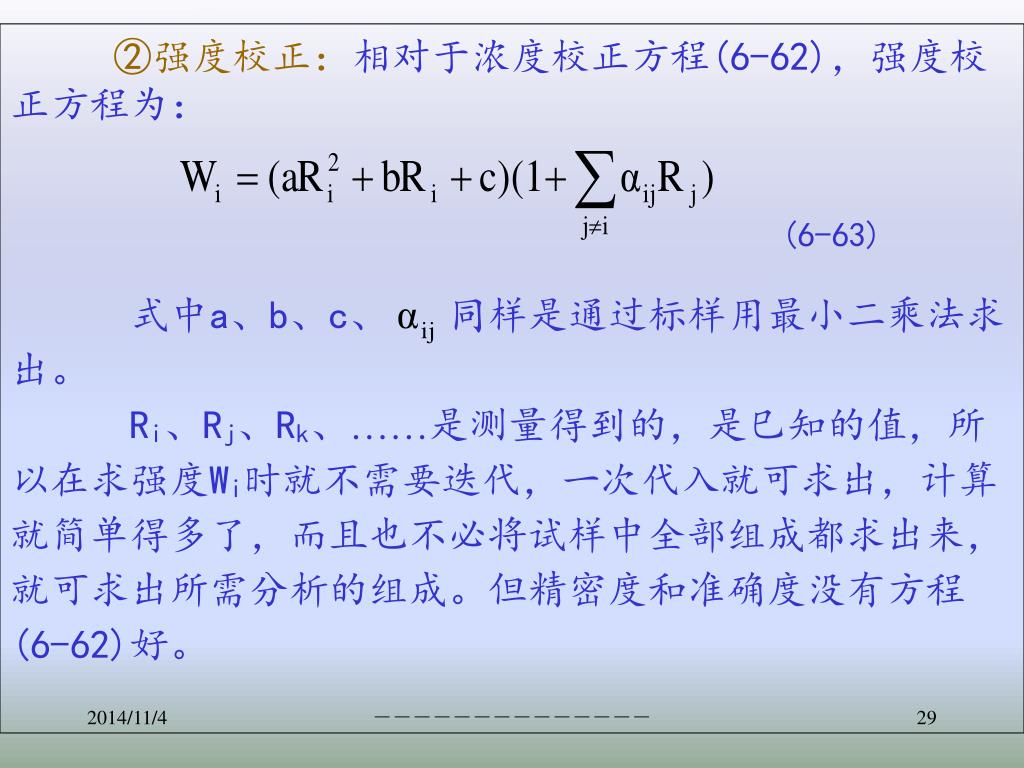 ②强度校正：相对于浓度校正方程(6-62)，强度校正方程为：

$W_i = (aR_i^2 + bR_i + c)(1 + \sum_{j \neq i} \alpha_{ij} R_j)$

(6-63)

式中a、b、c、$\alpha_{ij}$同样是通过标样用最小二乘法求出。

$R_i$、$R_j$、$R_k$、......是测量得到的，是已知的值，所以在求强度$W_i$时就不需要迭代，一次代入就可求出，计算就简单得多了，而且也不必将试样中全部组成都求出来，就可求出所需分析的组成。但精密度和准确度没有方程(6-62)好。

2014/11/4

－－－－－－－－－－－－－－

29